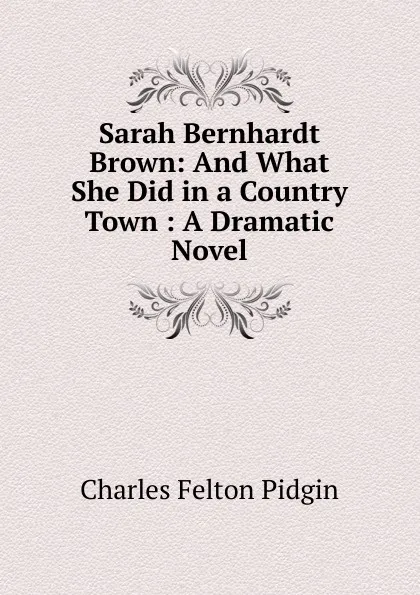 Sarah Bernhardt Brown: And What She Did in a Country Town : A Dramatic Novel

Charles Felton Pidgin